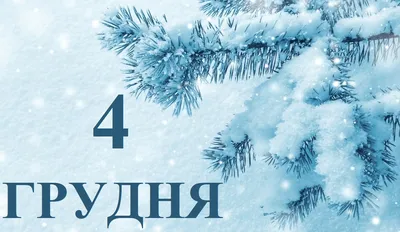 4

ГРУДНЯ